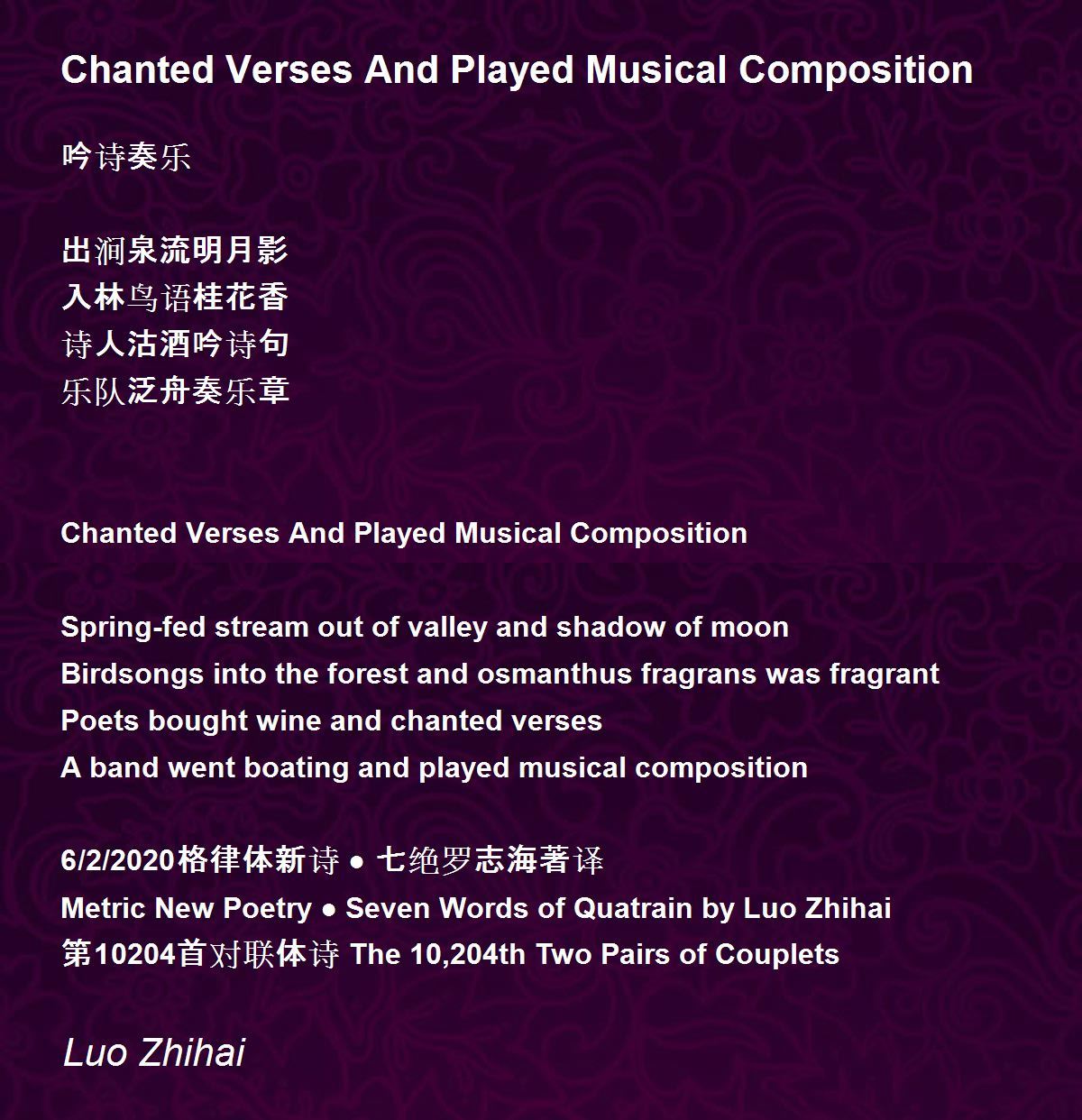 Chanted Verses And Played Musical Composition

吟诗奏乐

出涧泉流明月影
入林鸟语桂花香
诗人沽酒吟诗句
乐队泛舟奏乐章

Chanted Verses And Played Musical Composition

Spring-fed stream out of valley and shadow of moon
Birdsongs into the forest and osmanthus fragrans was fragrant
Poets bought wine and chanted verses
A band went boating and played musical composition

6/2/2020格律体新诗 ● 七绝罗志海著译
Metric New Poetry ● Seven Words of Quatrain by Luo Zhihai
第10204首对联体诗 The 10,204th Two Pairs of Couplets

Luo Zhihai